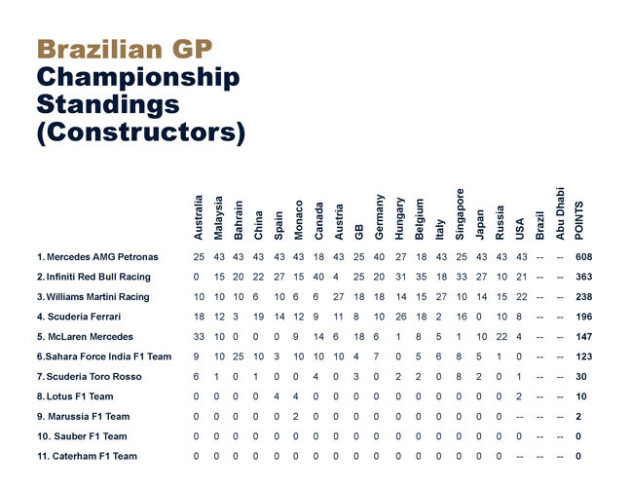 Brazilian GP
Championship Standings (Constructors)

| | Australia | Malaysia | Bahrain | China | Spain | Monaco | Canada | Austria | GB | Germany | Hungary | Belgium | Italy | Singapore | Japan | Russia | USA | Brazil | Abu Dhabi | POINTS |
|---|---|---|---|---|---|---|---|---|---|---|---|---|---|---|---|---|---|---|---|---|
| 1. Mercedes AMG Petronas | 25 | 43 | 43 | 43 | 43 | 43 | 18 | 43 | 25 | 40 | 27 | 18 | 43 | 25 | 43 | 43 | 43 | -- | -- | 608 |
| 2. Infiniti Red Bull Racing | 0 | 15 | 20 | 22 | 27 | 15 | 40 | 4 | 25 | 20 | 31 | 35 | 18 | 33 | 27 | 10 | 21 | -- | -- | 363 |
| 3. Williams Martini Racing | 10 | 10 | 10 | 6 | 10 | 6 | 6 | 27 | 18 | 18 | 14 | 15 | 27 | 10 | 14 | 15 | 22 | -- | -- | 238 |
| 4. Scuderia Ferrari | 18 | 12 | 3 | 19 | 14 | 12 | 9 | 11 | 8 | 10 | 26 | 18 | 2 | 16 | 0 | 10 | 8 | -- | -- | 196 |
| 5. McLaren Mercedes | 33 | 10 | 0 | 0 | 0 | 9 | 14 | 6 | 18 | 6 | 1 | 8 | 5 | 1 | 10 | 22 | 4 | -- | -- | 147 |
| 6. Sahara Force India F1 Team | 9 | 10 | 25 | 10 | 3 | 10 | 10 | 10 | 4 | 7 | 0 | 5 | 6 | 8 | 5 | 1 | 0 | -- | -- | 123 |
| 7. Scuderia Toro Rosso | 6 | 1 | 0 | 1 | 0 | 0 | 4 | 0 | 3 | 0 | 2 | 2 | 0 | 8 | 2 | 0 | 1 | -- | -- | 30 |
| 8. Lotus F1 Team | 0 | 0 | 0 | 0 | 4 | 4 | 0 | 0 | 0 | 0 | 0 | 0 | 0 | 0 | 0 | 0 | 2 | -- | -- | 10 |
| 9. Marussia F1 Team | 0 | 0 | 0 | 0 | 0 | 2 | 0 | 0 | 0 | 0 | 0 | 0 | 0 | 0 | 0 | 0 | -- | -- | -- | 2 |
| 10. Sauber F1 Team | 0 | 0 | 0 | 0 | 0 | 0 | 0 | 0 | 0 | 0 | 0 | 0 | 0 | 0 | 0 | 0 | 0 | -- | -- | 0 |
| 11. Caterham F1 Team | 0 | 0 | 0 | 0 | 0 | 0 | 0 | 0 | 0 | 0 | 0 | 0 | 0 | 0 | 0 | 0 | -- | -- | -- | 0 |